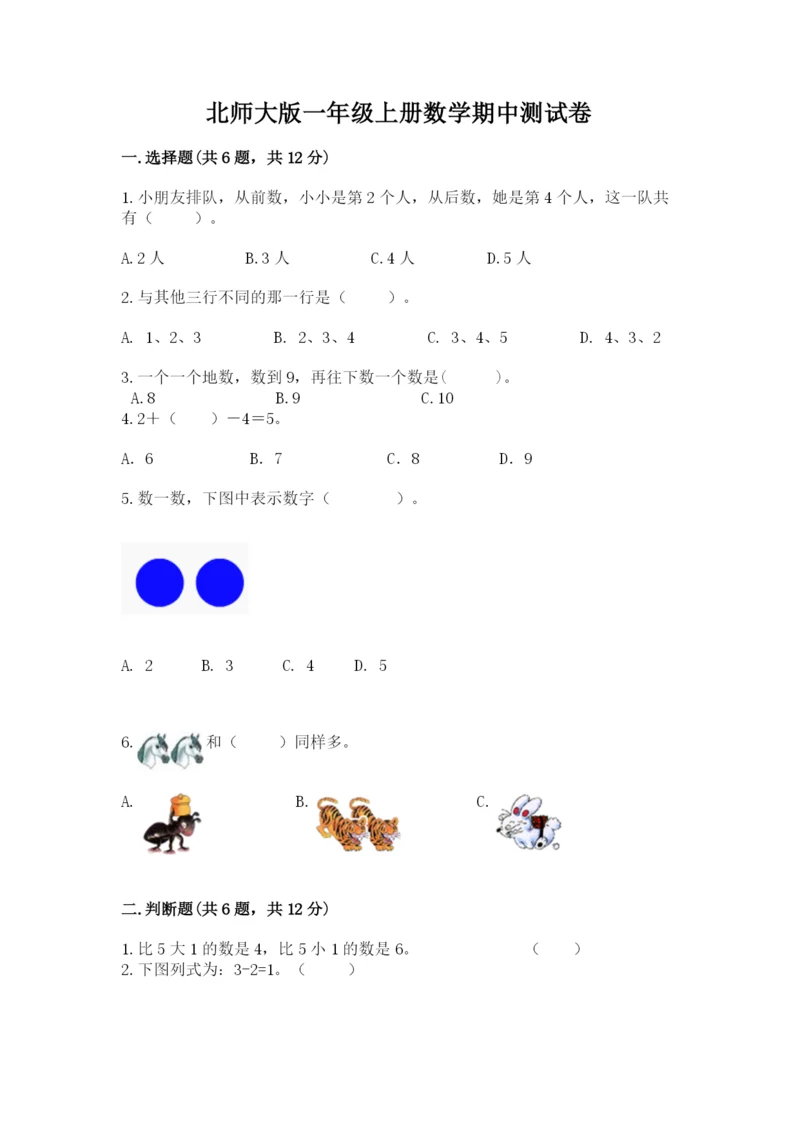 北师大版一年级上册数学期中测试卷

一.选择题(共6题，共12分)

1.小朋友排队，从前数，小小是第2个人，从后数，她是第4个人，这一队共有（　　）。

A.2人　　B.3人　　C.4人　　D.5人

2.与其他三行不同的那一行是（　　）。

A. 1、2、3　　B. 2、3、4　　C. 3、4、5　　D. 4、3、2

3.一个一个地数，数到9，再往下数一个数是(　　)。
A.8　　B.9　　C.10

4.2+（　　）-4=5。

A. 6　　B. 7　　C. 8　　D. 9

5.数一数，下图中表示数字（　　）。

A. 2　　B. 3　　C. 4　　D. 5

6.　和（　　）同样多。

A.　　B.　　C.

二.判断题(共6题，共12分)

1.比5大1的数是4，比5小1的数是6。　　（　　）
2.下图列式为：3-2=1。（　　）